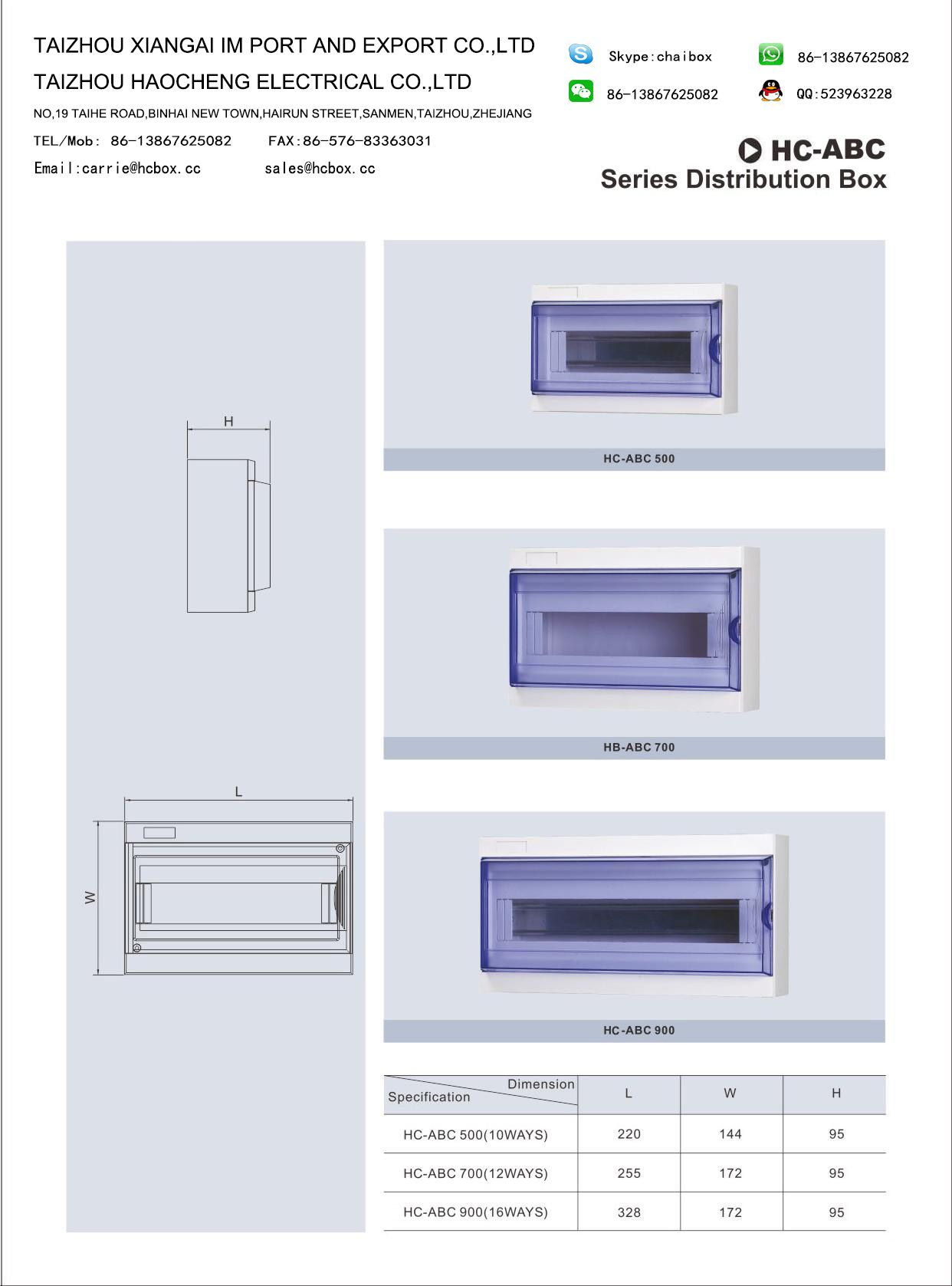 TAIZHOU XIANGAI IM PORT AND EXPORT CO.,LTD

TAIZHOU HAOCHENG ELECTRICAL CO.,LTD

NO,19 TAIHE ROAD,BINHAI NEW TOWN,HAIRUN STREET,SANMEN,TAIZHOU,ZHEJIANG

TEL/Mob: 86-13867625082 FAX:86-576-83363031

Email:carrie@hcbox.cc sales@hcbox.cc

Skype:chaibox 86-13867625082

86-13867625082 QQ:523963228

HC-ABC
Series Distribution Box

H

L

W

HC-ABC 500

HB-ABC 700

HC-ABC 900

| Dimension / Specification | L | W | H |
|---|---|---|---|
| HC-ABC 500(10WAYS) | 220 | 144 | 95 |
| HC-ABC 700(12WAYS) | 255 | 172 | 95 |
| HC-ABC 900(16WAYS) | 328 | 172 | 95 |